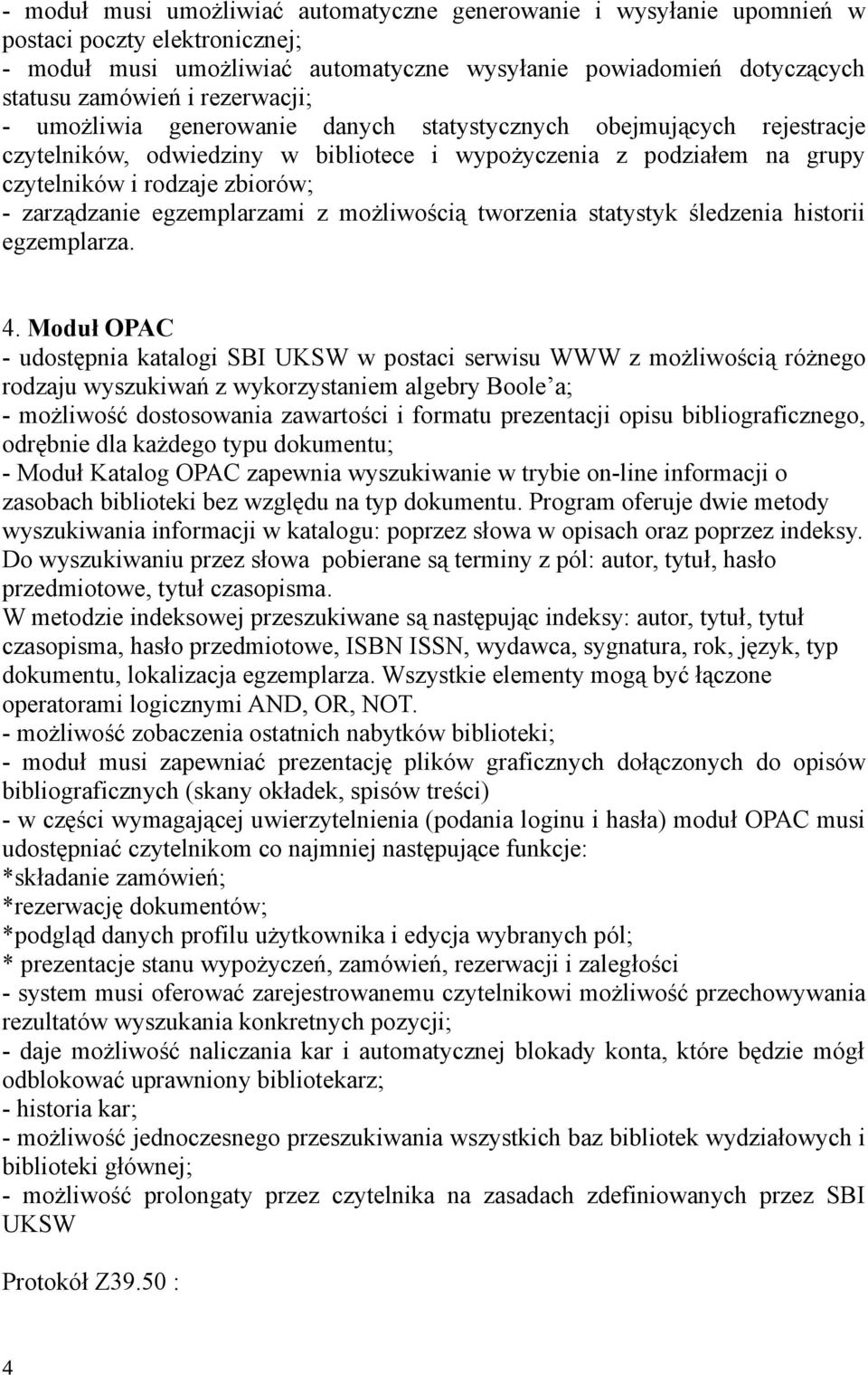 - moduł musi umożliwiać automatyczne generowanie i wysyłanie upomnień w postaci poczty elektronicznej;
- moduł musi umożliwiać automatyczne wysyłanie powiadomień dotyczących statusu zamówień i rezerwacji;
- umożliwia generowanie danych statystycznych obejmujących rejestracje czytelników, odwiedziny w bibliotece i wypożyczenia z podziałem na grupy czytelników i rodzaje zbiorów;
- zarządzanie egzemplarzami z możliwością tworzenia statystyk śledzenia historii egzemplarza.

4. Moduł OPAC
- udostępnia katalogi SBI UKSW w postaci serwisu WWW z możliwością różnego rodzaju wyszukiwań z wykorzystaniem algebry Boole'a;
- możliwość dostosowania zawartości i formatu prezentacji opisu bibliograficznego, odrębnie dla każdego typu dokumentu;
- Moduł Katalog OPAC zapewnia wyszukiwanie w trybie on-line informacji o zasobach biblioteki bez względu na typ dokumentu. Program oferuje dwie metody wyszukiwania informacji w katalogu: poprzez słowa w opisach oraz poprzez indeksy. Do wyszukiwaniu przez słowa pobierane są terminy z pól: autor, tytuł, hasło przedmiotowe, tytuł czasopisma.
W metodzie indeksowej przeszukiwane są następując indeksy: autor, tytuł, tytuł czasopisma, hasło przedmiotowe, ISBN ISSN, wydawca, sygnatura, rok, język, typ dokumentu, lokalizacja egzemplarza. Wszystkie elementy mogą być łączone operatorami logicznymi AND, OR, NOT.
- możliwość zobaczenia ostatnich nabytków biblioteki;
- moduł musi zapewniać prezentację plików graficznych dołączonych do opisów bibliograficznych (skany okładek, spisów treści)
- w części wymagającej uwierzytelnienia (podania loginu i hasła) moduł OPAC musi udostępniać czytelnikom co najmniej następujące funkcje:
*składanie zamówień;
*rezerwację dokumentów;
*podgląd danych profilu użytkownika i edycja wybranych pól;
* prezentacje stanu wypożyczeń, zamówień, rezerwacji i zaległości
- system musi oferować zarejestrowanemu czytelnikowi możliwość przechowywania rezultatów wyszukania konkretnych pozycji;
- daje możliwość naliczania kar i automatycznej blokady konta, które będzie mógł odblokować uprawniony bibliotekarz;
- historia kar;
- możliwość jednoczesnego przeszukiwania wszystkich baz bibliotek wydziałowych i biblioteki głównej;
- możliwość prolongaty przez czytelnika na zasadach zdefiniowanych przez SBI UKSW

Protokół Z39.50 :

4